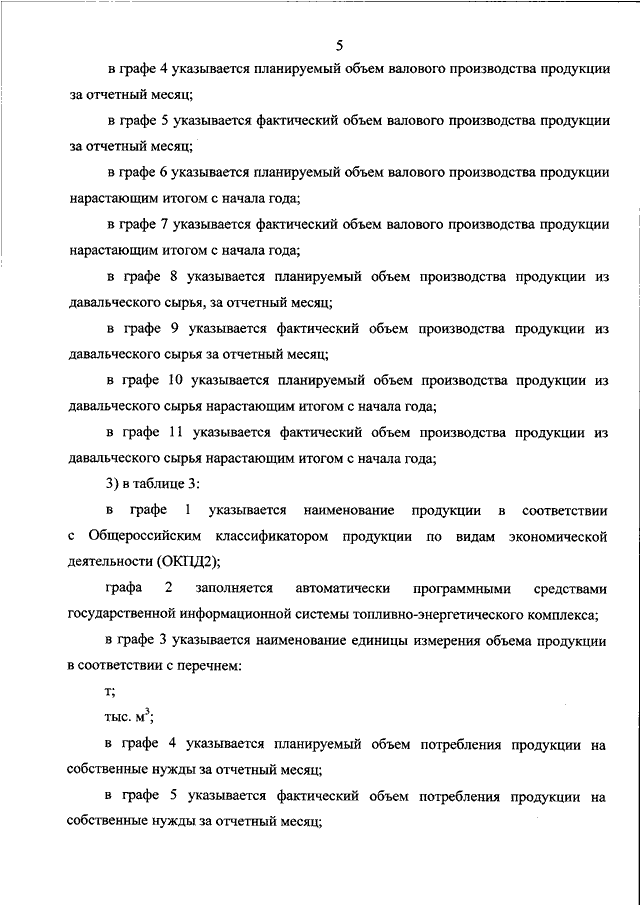 5

в графе 4 указывается планируемый объем валового производства продукции за отчетный месяц;

в графе 5 указывается фактический объем валового производства продукции за отчетный месяц;

в графе 6 указывается планируемый объем валового производства продукции нарастающим итогом с начала года;

в графе 7 указывается фактический объем валового производства продукции нарастающим итогом с начала года;

в графе 8 указывается планируемый объем производства продукции из давальческого сырья, за отчетный месяц;

в графе 9 указывается фактический объем производства продукции из давальческого сырья за отчетный месяц;

в графе 10 указывается планируемый объем производства продукции из давальческого сырья нарастающим итогом с начала года;

в графе 11 указывается фактический объем производства продукции из давальческого сырья нарастающим итогом с начала года;

3) в таблице 3:

в графе 1 указывается наименование продукции в соответствии с Общероссийским классификатором продукции по видам экономической деятельности (ОКПД2);

графа 2 заполняется автоматически программными средствами государственной информационной системы топливно-энергетического комплекса;

в графе 3 указывается наименование единицы измерения объема продукции в соответствии с перечнем:

т;

тыс. $м^3$;

в графе 4 указывается планируемый объем потребления продукции на собственные нужды за отчетный месяц;

в графе 5 указывается фактический объем потребления продукции на собственные нужды за отчетный месяц;